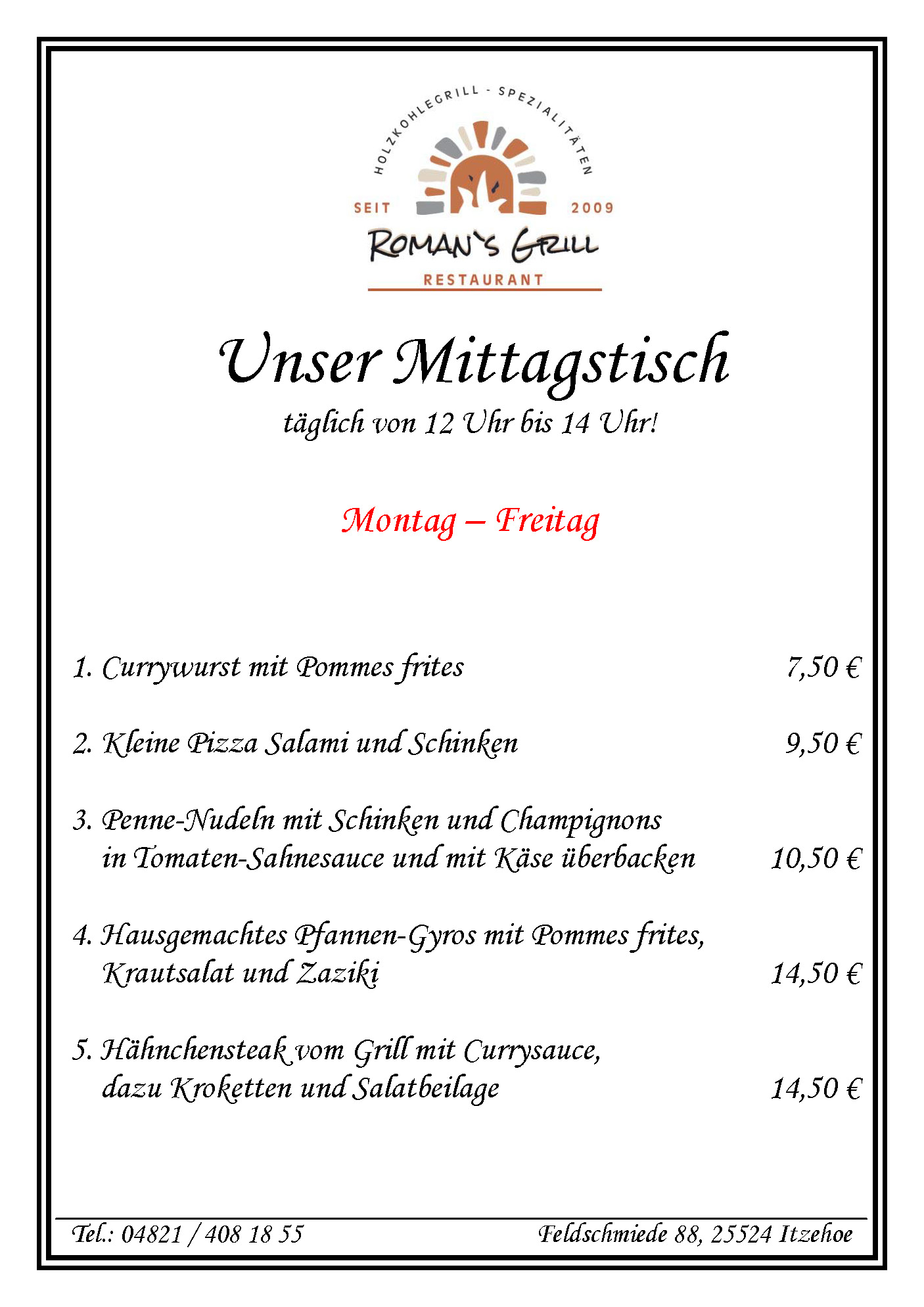 HOLZKOHLEGRILL - SPEZIALITÄTEN

SEIT 2009

ROMAN'S GRILL

RESTAURANT

Unser Mittagstisch

täglich von 12 Uhr bis 14 Uhr!

Montag – Freitag

1. Currywurst mit Pommes frites 7,50 €

2. Kleine Pizza Salami und Schinken 9,50 €

3. Penne-Nudeln mit Schinken und Champignons in Tomaten-Sahnesauce und mit Käse überbacken 10,50 €

4. Hausgemachtes Pfannen-Gyros mit Pommes frites, Krautsalat und Zaziki 14,50 €

5. Hähnchensteak vom Grill mit Currysauce, dazu Kroketten und Salatbeilage 14,50 €

Tel.: 04821 / 408 18 55

Feldschmiede 88, 25524 Itzehoe